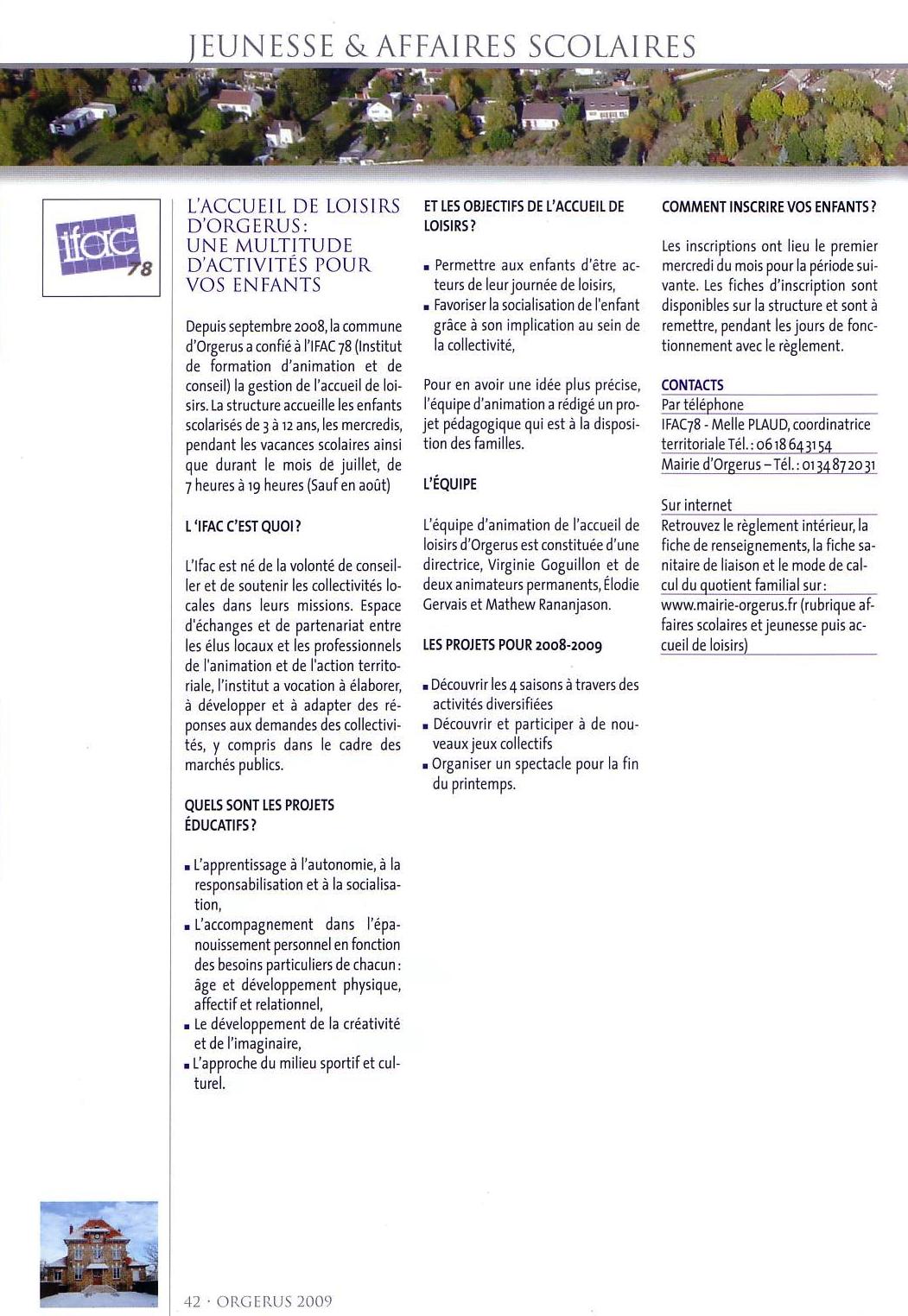 JEUNESSE & AFFAIRES SCOLAIRES

ifac 78

L'ACCUEIL DE LOISIRS D'ORGERUS : UNE MULTITUDE D'ACTIVITÉS POUR VOS ENFANTS

Depuis septembre 2008, la commune d'Orgerus a confié à l'IFAC 78 (Institut de formation d'animation et de conseil) la gestion de l'accueil de loisirs. La structure accueille les enfants scolarisés de 3 à 12 ans, les mercredis, pendant les vacances scolaires ainsi que durant le mois de juillet, de 7 heures à 19 heures (Sauf en août)

L 'IFAC C'EST QUOI ?

L'Ifac est né de la volonté de conseiller et de soutenir les collectivités locales dans leurs missions. Espace d'échanges et de partenariat entre les élus locaux et les professionnels de l'animation et de l'action territoriale, l'institut a vocation à élaborer, à développer et à adapter des réponses aux demandes des collectivités, y compris dans le cadre des marchés publics.

QUELS SONT LES PROJETS ÉDUCATIFS ?

▪ L'apprentissage à l'autonomie, à la responsabilisation et à la socialisation,
▪ L'accompagnement dans l'épanouissement personnel en fonction des besoins particuliers de chacun : âge et développement physique, affectif et relationnel,
▪ Le développement de la créativité et de l'imaginaire,
▪ L'approche du milieu sportif et culturel.

ET LES OBJECTIFS DE L'ACCUEIL DE LOISIRS ?

▪ Permettre aux enfants d'être acteurs de leur journée de loisirs,
▪ Favoriser la socialisation de l'enfant grâce à son implication au sein de la collectivité,

Pour en avoir une idée plus précise, l'équipe d'animation a rédigé un projet pédagogique qui est à la disposition des familles.

L'ÉQUIPE

L'équipe d'animation de l'accueil de loisirs d'Orgerus est constituée d'une directrice, Virginie Goguillon et de deux animateurs permanents, Élodie Gervais et Mathew Rananjason.

LES PROJETS POUR 2008-2009

▪ Découvrir les 4 saisons à travers des activités diversifiées
▪ Découvrir et participer à de nouveaux jeux collectifs
▪ Organiser un spectacle pour la fin du printemps.

COMMENT INSCRIRE VOS ENFANTS ?

Les inscriptions ont lieu le premier mercredi du mois pour la période suivante. Les fiches d'inscription sont disponibles sur la structure et sont à remettre, pendant les jours de fonctionnement avec le règlement.

CONTACTS
Par téléphone
IFAC78 - Melle PLAUD, coordinatrice territoriale Tél. : 06 18 64 31 54
Mairie d'Orgerus – Tél. : 01 34 87 20 31

Sur internet
Retrouvez le règlement intérieur, la fiche de renseignements, la fiche sanitaire de liaison et le mode de calcul du quotient familial sur : www.mairie-orgerus.fr (rubrique affaires scolaires et jeunesse puis accueil de loisirs)

42 · ORGERUS 2009